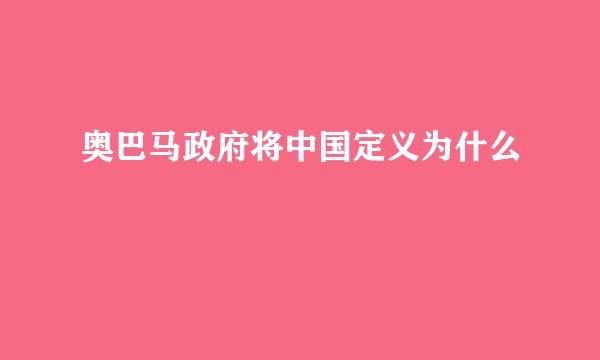 奥巴马政府将中国定义为什么